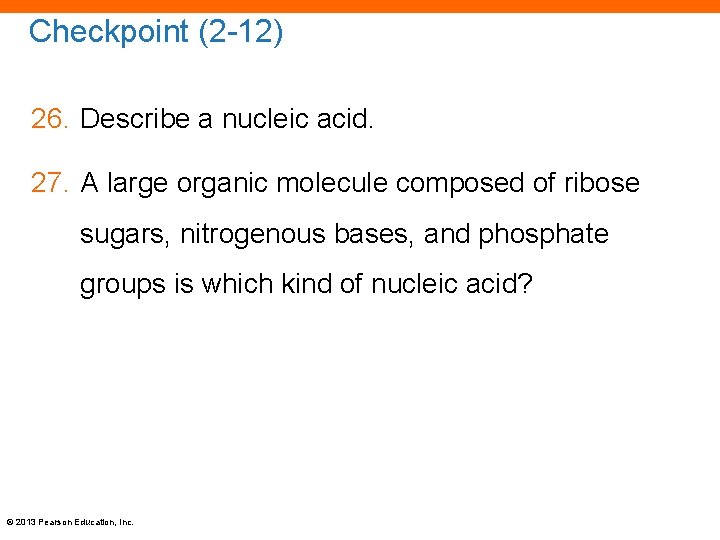 Checkpoint (2-12)

26. Describe a nucleic acid.

27. A large organic molecule composed of ribose sugars, nitrogenous bases, and phosphate groups is which kind of nucleic acid?

© 2013 Pearson Education, Inc.